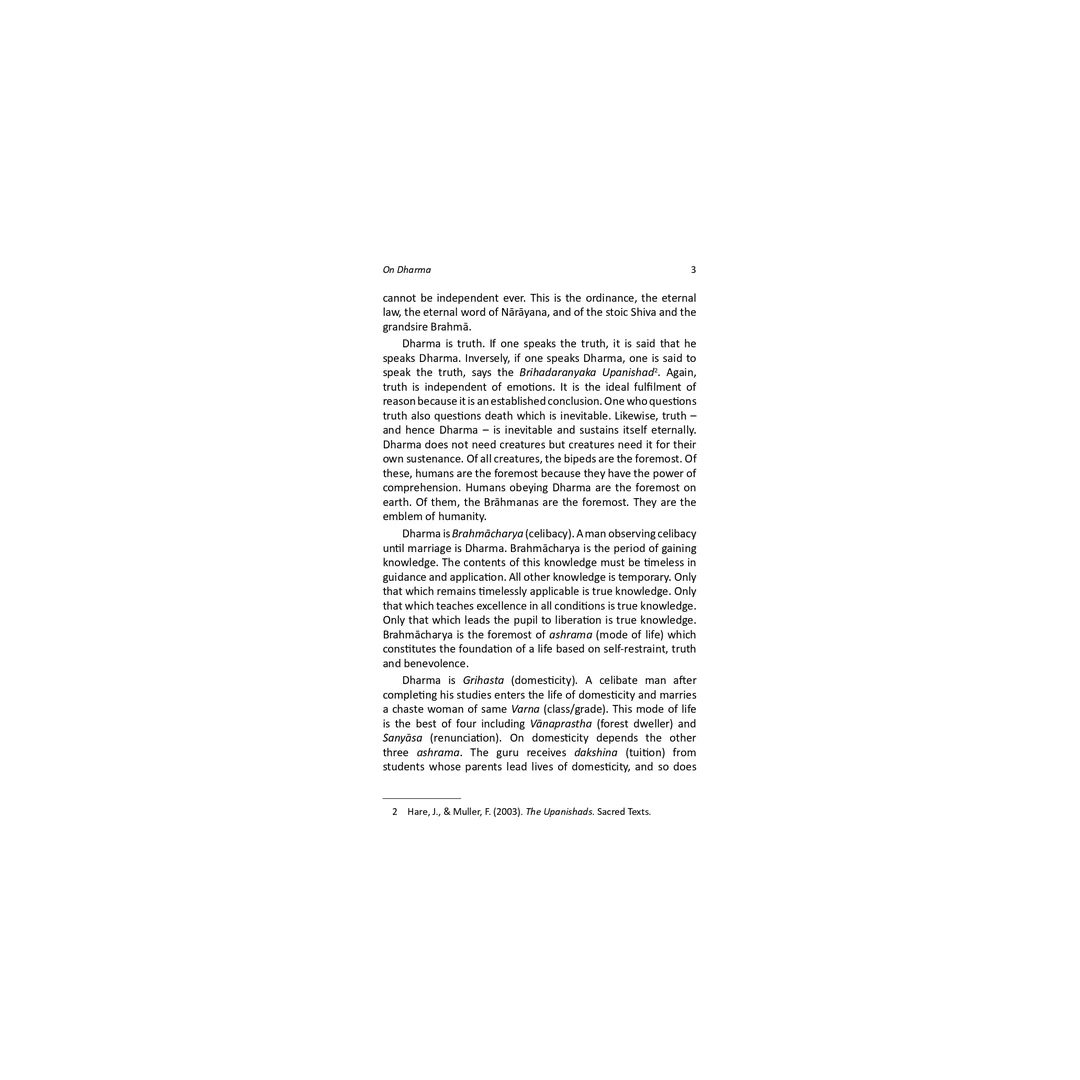 On Dharma 3

cannot be independent ever. This is the ordinance, the eternal law, the eternal word of Nārāyana, and of the stoic Shiva and the grandsire Brahmā.

Dharma is truth. If one speaks the truth, it is said that he speaks Dharma. Inversely, if one speaks Dharma, one is said to speak the truth, says the Brihadaranyaka Upanishad$^2$. Again, truth is independent of emotions. It is the ideal fulfilment of reason because it is an established conclusion. One who questions truth also questions death which is inevitable. Likewise, truth – and hence Dharma – is inevitable and sustains itself eternally. Dharma does not need creatures but creatures need it for their own sustenance. Of all creatures, the bipeds are the foremost. Of these, humans are the foremost because they have the power of comprehension. Humans obeying Dharma are the foremost on earth. Of them, the Brāhmanas are the foremost. They are the emblem of humanity.

Dharma is Brahmācharya (celibacy). A man observing celibacy until marriage is Dharma. Brahmācharya is the period of gaining knowledge. The contents of this knowledge must be timeless in guidance and application. All other knowledge is temporary. Only that which remains timelessly applicable is true knowledge. Only that which teaches excellence in all conditions is true knowledge. Only that which leads the pupil to liberation is true knowledge. Brahmācharya is the foremost of ashrama (mode of life) which constitutes the foundation of a life based on self-restraint, truth and benevolence.

Dharma is Grihasta (domesticity). A celibate man after completing his studies enters the life of domesticity and marries a chaste woman of same Varna (class/grade). This mode of life is the best of four including Vānaprastha (forest dweller) and Sanyāsa (renunciation). On domesticity depends the other three ashrama. The guru receives dakshina (tuition) from students whose parents lead lives of domesticity, and so does

2 Hare, J., & Muller, F. (2003). The Upanishads. Sacred Texts.